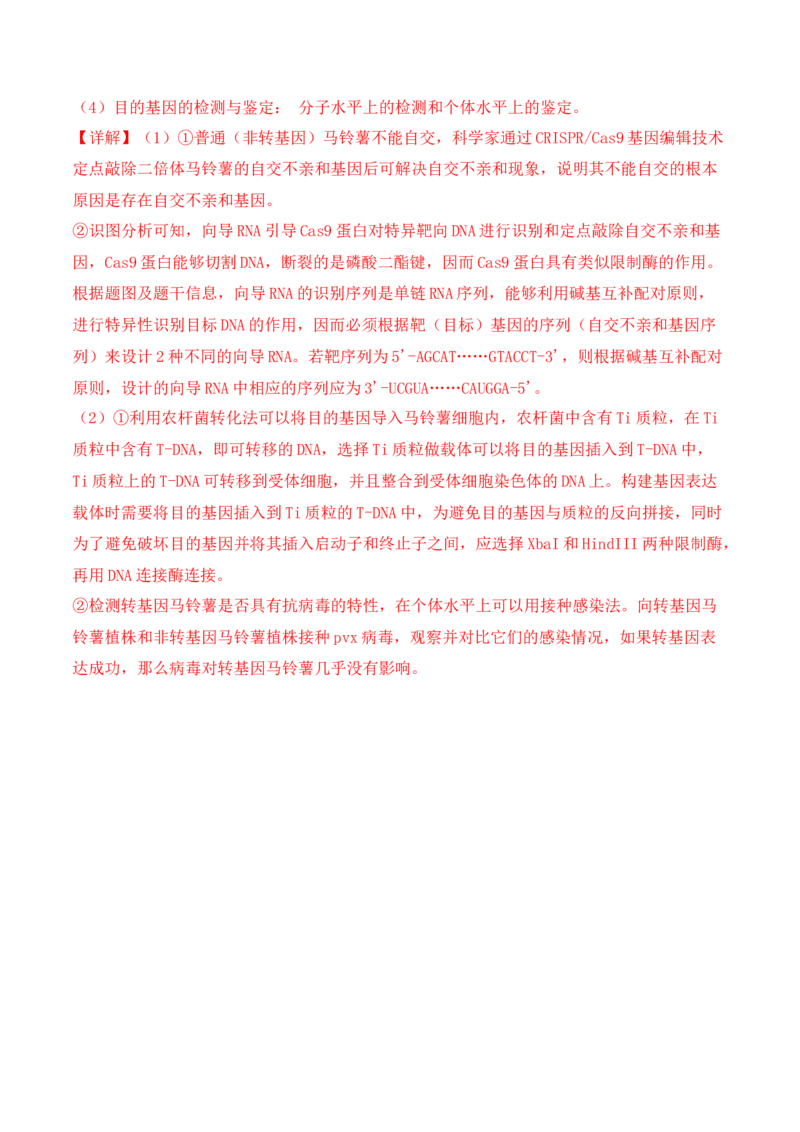 （4）目的基因的检测与鉴定： 分子水平上的检测和个体水平上的鉴定。

【详解】（1）①普通（非转基因）马铃薯不能自交，科学家通过CRISPR/Cas9基因编辑技术定点敲除二倍体马铃薯的自交不亲和基因后可解决自交不亲和现象，说明其不能自交的根本原因是存在自交不亲和基因。

②识图分析可知，向导RNA引导Cas9蛋白对特异靶向DNA进行识别和定点敲除自交不亲和基因，Cas9蛋白能够切割DNA，断裂的是磷酸二酯键，因而Cas9蛋白具有类似限制酶的作用。根据题图及题干信息，向导RNA的识别序列是单链RNA序列，能够利用碱基互补配对原则，进行特异性识别目标DNA的作用，因而必须根据靶（目标）基因的序列（自交不亲和基因序列）来设计2种不同的向导RNA。若靶序列为5'-AGCAT……GTACCT-3'，则根据碱基互补配对原则，设计的向导RNA中相应的序列应为3'-UCGUA……CAUGGA-5'。

（2）①利用农杆菌转化法可以将目的基因导入马铃薯细胞内，农杆菌中含有Ti质粒，在Ti质粒中含有T-DNA，即可转移的DNA，选择Ti质粒做载体可以将目的基因插入到T-DNA中，Ti质粒上的T-DNA可转移到受体细胞，并且整合到受体细胞染色体的DNA上。构建基因表达载体时需要将目的基因插入到Ti质粒的T-DNA中，为避免目的基因与质粒的反向拼接，同时为了避免破坏目的基因并将其插入启动子和终止子之间，应选择XbaI和HindIII两种限制酶，再用DNA连接酶连接。

②检测转基因马铃薯是否具有抗病毒的特性，在个体水平上可以用接种感染法。向转基因马铃薯植株和非转基因马铃薯植株接种pvx病毒，观察并对比它们的感染情况，如果转基因表达成功，那么病毒对转基因马铃薯几乎没有影响。